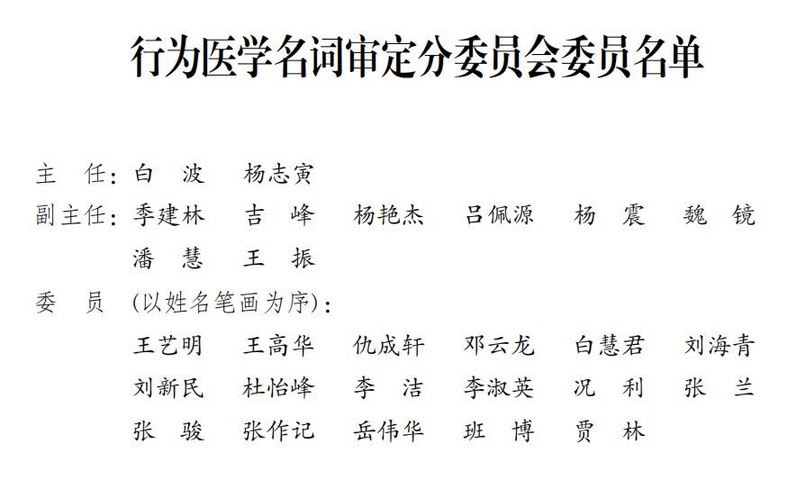 行为医学名词审定分委员会委员名单

主任：白波 杨志寅

副主任：季建林 吉峰 杨艳杰 吕佩源 杨震 魏镜 潘慧 王振

委员（以姓名笔画为序）：

王艺明 王高华 仇成轩 邓云龙 白慧君 刘海青
刘新民 杜怡峰 李洁 李淑英 况利 张兰
张骏 张作记 岳伟华 班博 贾林